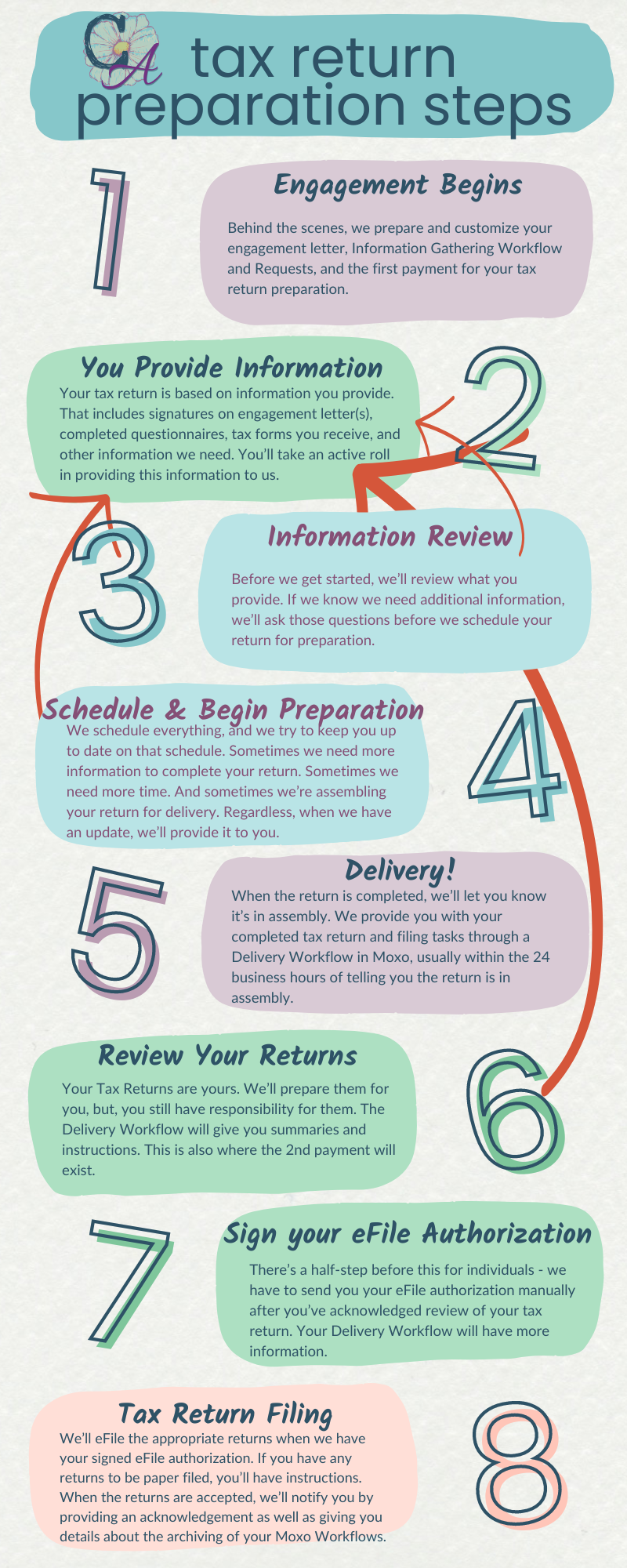 CA tax return preparation steps

1

Engagement Begins

Behind the scenes, we prepare and customize your engagement letter, Information Gathering Workflow and Requests, and the first payment for your tax return preparation.

You Provide Information

Your tax return is based on information you provide. That includes signatures on engagement letter(s), completed questionnaires, tax forms you receive, and other information we need. You'll take an active roll in providing this information to us.

2

3

Information Review

Before we get started, we'll review what you provide. If we know we need additional information, we'll ask those questions before we schedule your return for preparation.

Schedule & Begin Preparation

We schedule everything, and we try to keep you up to date on that schedule. Sometimes we need more information to complete your return. Sometimes we need more time. And sometimes we're assembling your return for delivery. Regardless, when we have an update, we'll provide it to you.

4

5

Delivery!

When the return is completed, we'll let you know it's in assembly. We provide you with your completed tax return and filing tasks through a Delivery Workflow in Moxo, usually within the 24 business hours of telling you the return is in assembly.

Review Your Returns

Your Tax Returns are yours. We'll prepare them for you, but, you still have responsibility for them. The Delivery Workflow will give you summaries and instructions. This is also where the 2nd payment will exist.

6

7

Sign your eFile Authorization

There's a half-step before this for individuals - we have to send you your eFile authorization manually after you've acknowledged review of your tax return. Your Delivery Workflow will have more information.

Tax Return Filing

We'll eFile the appropriate returns when we have your signed eFile authorization. If you have any returns to be paper filed, you'll have instructions. When the returns are accepted, we'll notify you by providing an acknowledgement as well as giving you details about the archiving of your Moxo Workflows.

8